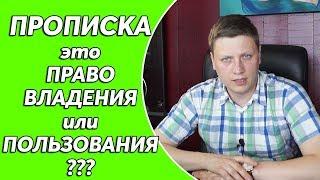 ПРОПИСКА
это
ПРАВО
ВЛАДЕНИЯ
или
ПОЛЬЗОВАНИЯ
???